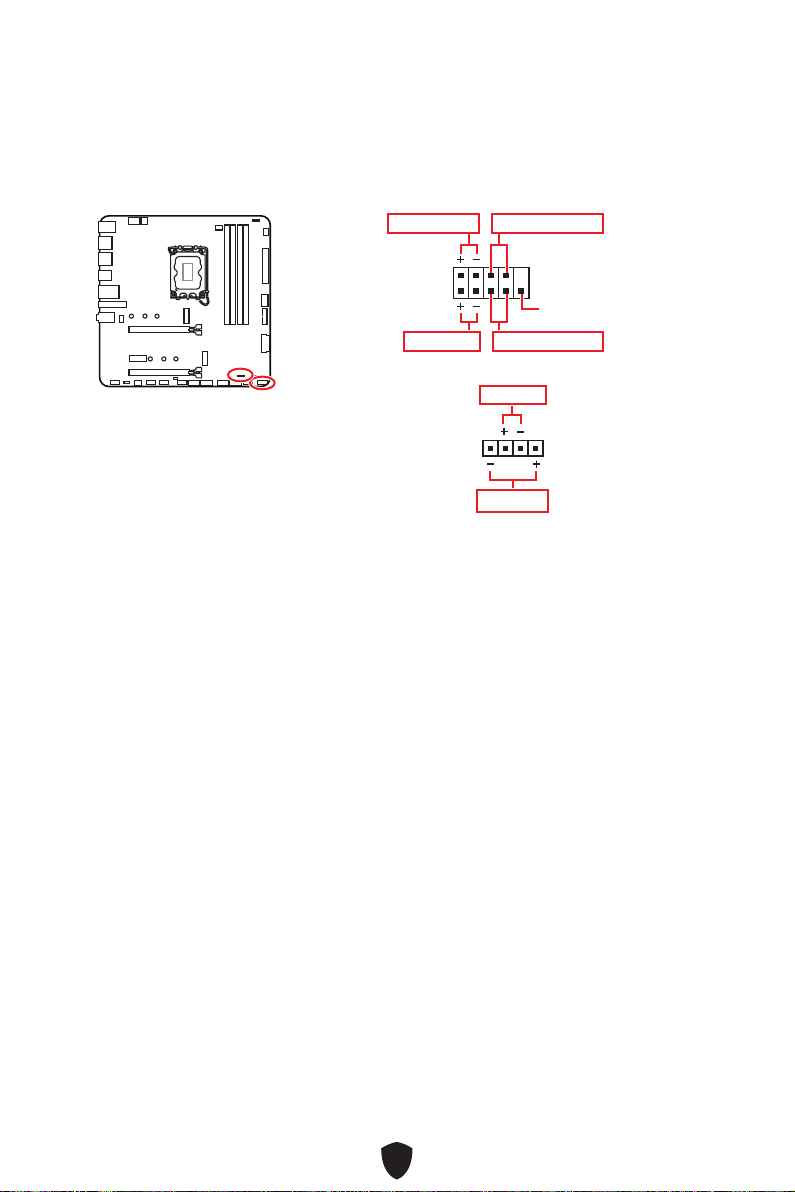 + −
+ −
+ −
− +